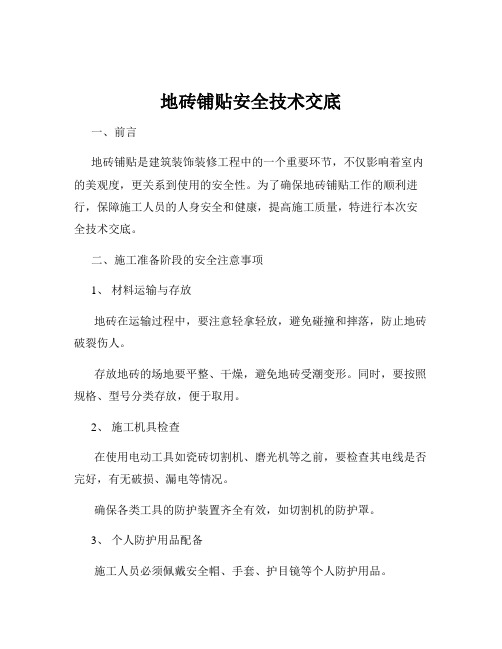 地砖铺贴安全技术交底

一、前言

地砖铺贴是建筑装饰装修工程中的一个重要环节，不仅影响着室内的美观度，更关系到使用的安全性。为了确保地砖铺贴工作的顺利进行，保障施工人员的人身安全和健康，提高施工质量，特进行本次安全技术交底。

二、施工准备阶段的安全注意事项

1、 材料运输与存放

地砖在运输过程中，要注意轻拿轻放，避免碰撞和摔落，防止地砖破裂伤人。

存放地砖的场地要平整、干燥，避免地砖受潮变形。同时，要按照规格、型号分类存放，便于取用。

2、 施工机具检查

在使用电动工具如瓷砖切割机、磨光机等之前，要检查其电线是否完好，有无破损、漏电等情况。

确保各类工具的防护装置齐全有效，如切割机的防护罩。

3、 个人防护用品配备

施工人员必须佩戴安全帽、手套、护目镜等个人防护用品。